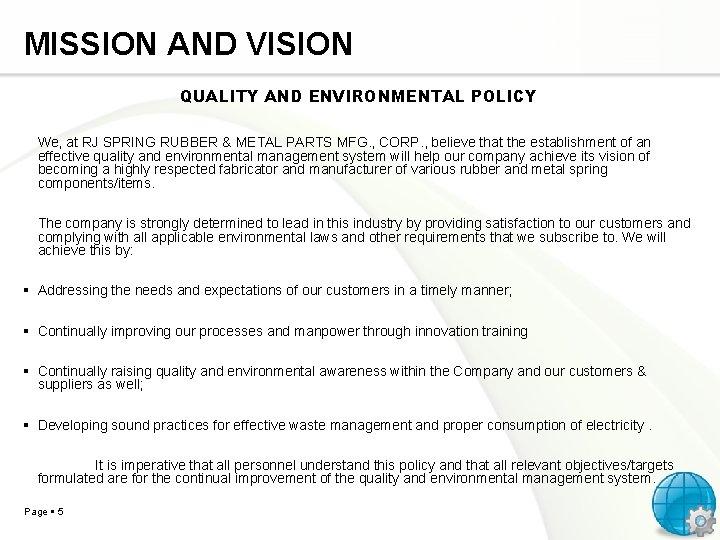 MISSION AND VISION

QUALITY AND ENVIRONMENTAL POLICY

We, at RJ SPRING RUBBER & METAL PARTS MFG., CORP., believe that the establishment of an effective quality and environmental management system will help our company achieve its vision of becoming a highly respected fabricator and manufacturer of various rubber and metal spring components/items.

The company is strongly determined to lead in this industry by providing satisfaction to our customers and complying with all applicable environmental laws and other requirements that we subscribe to. We will achieve this by:

• Addressing the needs and expectations of our customers in a timely manner;

• Continually improving our processes and manpower through innovation training

• Continually raising quality and environmental awareness within the Company and our customers & suppliers as well;

• Developing sound practices for effective waste management and proper consumption of electricity .

It is imperative that all personnel understand this policy and that all relevant objectives/targets formulated are for the continual improvement of the quality and environmental management system.

Page • 5